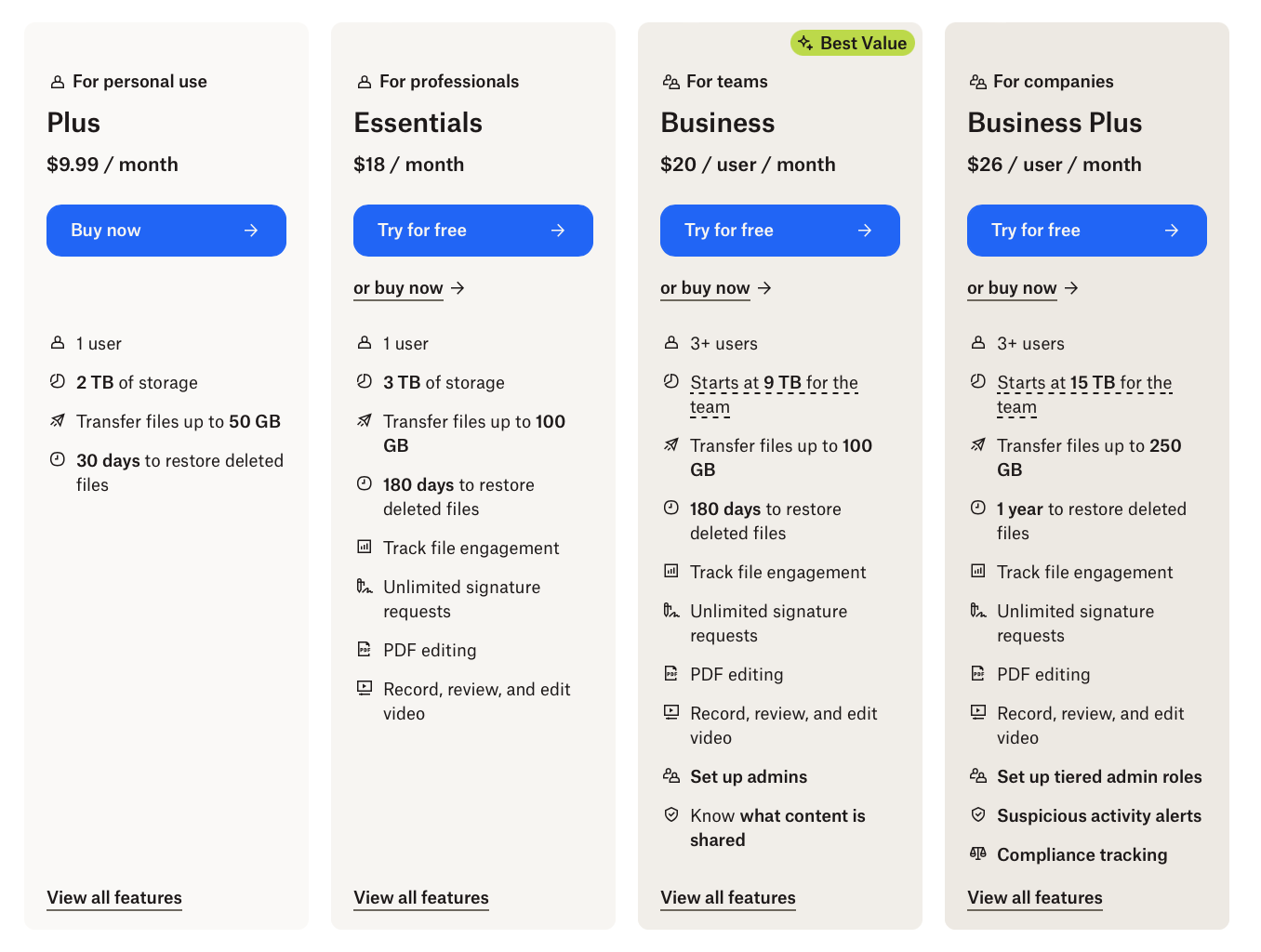 For personal use

Plus

$9.99 / month

Buy now

1 user

2 TB of storage

Transfer files up to 50 GB

30 days to restore deleted files

View all features

For professionals

Essentials

$18 / month

Try for free

or buy now

1 user

3 TB of storage

Transfer files up to 100 GB

180 days to restore deleted files

Track file engagement

Unlimited signature requests

PDF editing

Record, review, and edit video

View all features

Best Value

For teams

Business

$20 / user / month

Try for free

or buy now

3+ users

Starts at 9 TB for the team

Transfer files up to 100 GB

180 days to restore deleted files

Track file engagement

Unlimited signature requests

PDF editing

Record, review, and edit video

Set up admins

Know what content is shared

View all features

For companies

Business Plus

$26 / user / month

Try for free

or buy now

3+ users

Starts at 15 TB for the team

Transfer files up to 250 GB

1 year to restore deleted files

Track file engagement

Unlimited signature requests

PDF editing

Record, review, and edit video

Set up tiered admin roles

Suspicious activity alerts

Compliance tracking

View all features